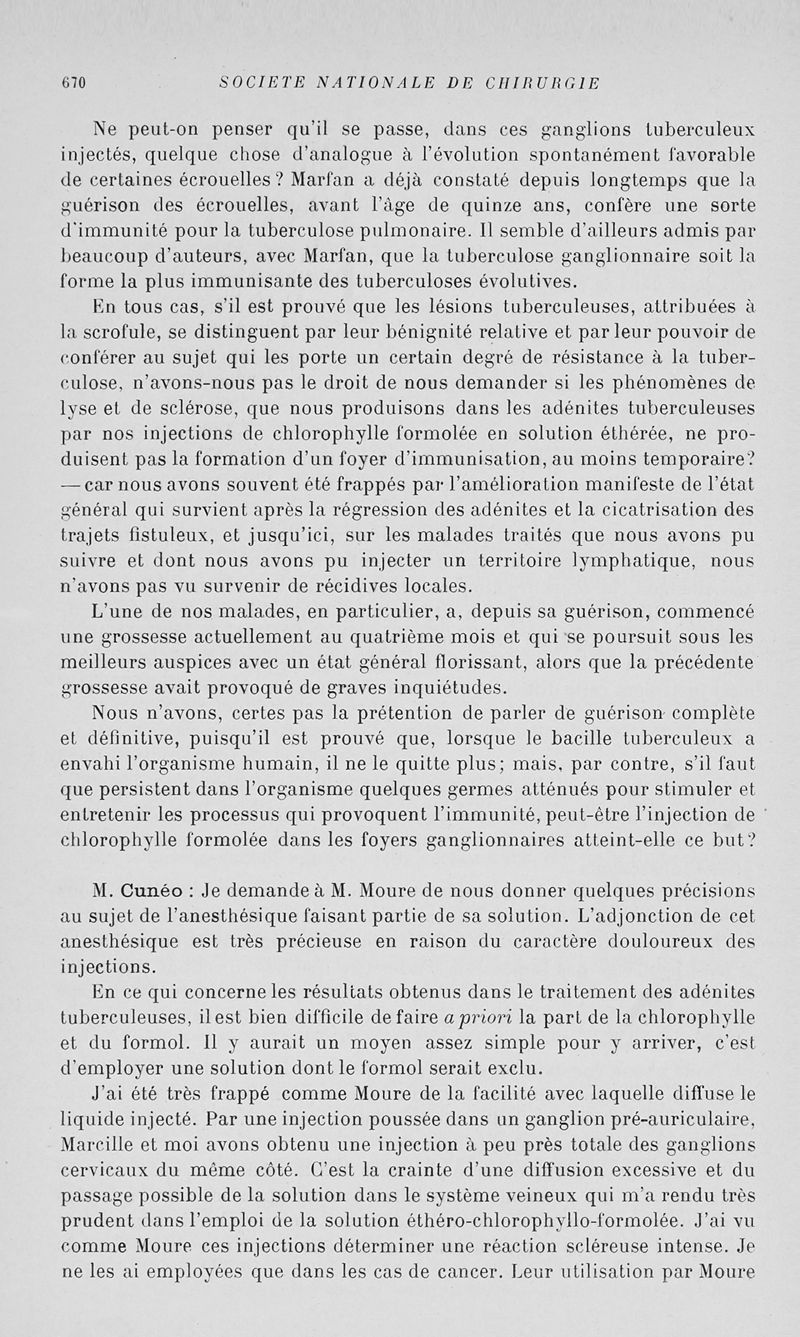 670 SOCIETE NATIONALE DE CHIRURGIE

Ne peut-on penser qu'il se passe, dans ces ganglions tuberculeux injectés, quelque chose d'analogue à l'évolution spontanément favorable de certaines écrouelles ? Marfan a déjà constaté depuis longtemps que la guérison des écrouelles, avant l'âge de quinze ans, confère une sorte d'immunité pour la tuberculose pulmonaire. Il semble d'ailleurs admis par beaucoup d'auteurs, avec Marfan, que la tuberculose ganglionnaire soit la forme la plus immunisante des tuberculoses évolutives.

En tous cas, s'il est prouvé que les lésions tuberculeuses, attribuées à la scrofule, se distinguent par leur bénignité relative et par leur pouvoir de conférer au sujet qui les porte un certain degré de résistance à la tuberculose, n'avons-nous pas le droit de nous demander si les phénomènes de lyse et de sclérose, que nous produisons dans les adénites tuberculeuses par nos injections de chlorophylle formolée en solution éthérée, ne produisent pas la formation d'un foyer d'immunisation, au moins temporaire? — car nous avons souvent été frappés par l'amélioration manifeste de l'état général qui survient après la régression des adénites et la cicatrisation des trajets fistuleux, et jusqu'ici, sur les malades traités que nous avons pu suivre et dont nous avons pu injecter un territoire lymphatique, nous n'avons pas vu survenir de récidives locales.

L'une de nos malades, en particulier, a, depuis sa guérison, commencé une grossesse actuellement au quatrième mois et qui se poursuit sous les meilleurs auspices avec un état général florissant, alors que la précédente grossesse avait provoqué de graves inquiétudes.

Nous n'avons, certes pas la prétention de parler de guérison complète et définitive, puisqu'il est prouvé que, lorsque le bacille tuberculeux a envahi l'organisme humain, il ne le quitte plus; mais, par contre, s'il faut que persistent dans l'organisme quelques germes atténués pour stimuler et entretenir les processus qui provoquent l'immunité, peut-être l'injection de chlorophylle formolée dans les foyers ganglionnaires atteint-elle ce but?

M. Cunéo : Je demande à M. Moure de nous donner quelques précisions au sujet de l'anesthésique faisant partie de sa solution. L'adjonction de cet anesthésique est très précieuse en raison du caractère douloureux des injections.

En ce qui concerne les résultats obtenus dans le traitement des adénites tuberculeuses, il est bien difficile de faire a priori la part de la chlorophylle et du formol. Il y aurait un moyen assez simple pour y arriver, c'est d'employer une solution dont le formol serait exclu.

J'ai été très frappé comme Moure de la facilité avec laquelle diffuse le liquide injecté. Par une injection poussée dans un ganglion pré-auriculaire, Marcille et moi avons obtenu une injection à peu près totale des ganglions cervicaux du même côté. C'est la crainte d'une diffusion excessive et du passage possible de la solution dans le système veineux qui m'a rendu très prudent dans l'emploi de la solution éthéro-chlorophyllo-formolée. J'ai vu comme Moure ces injections déterminer une réaction scléreuse intense. Je ne les ai employées que dans les cas de cancer. Leur utilisation par Moure